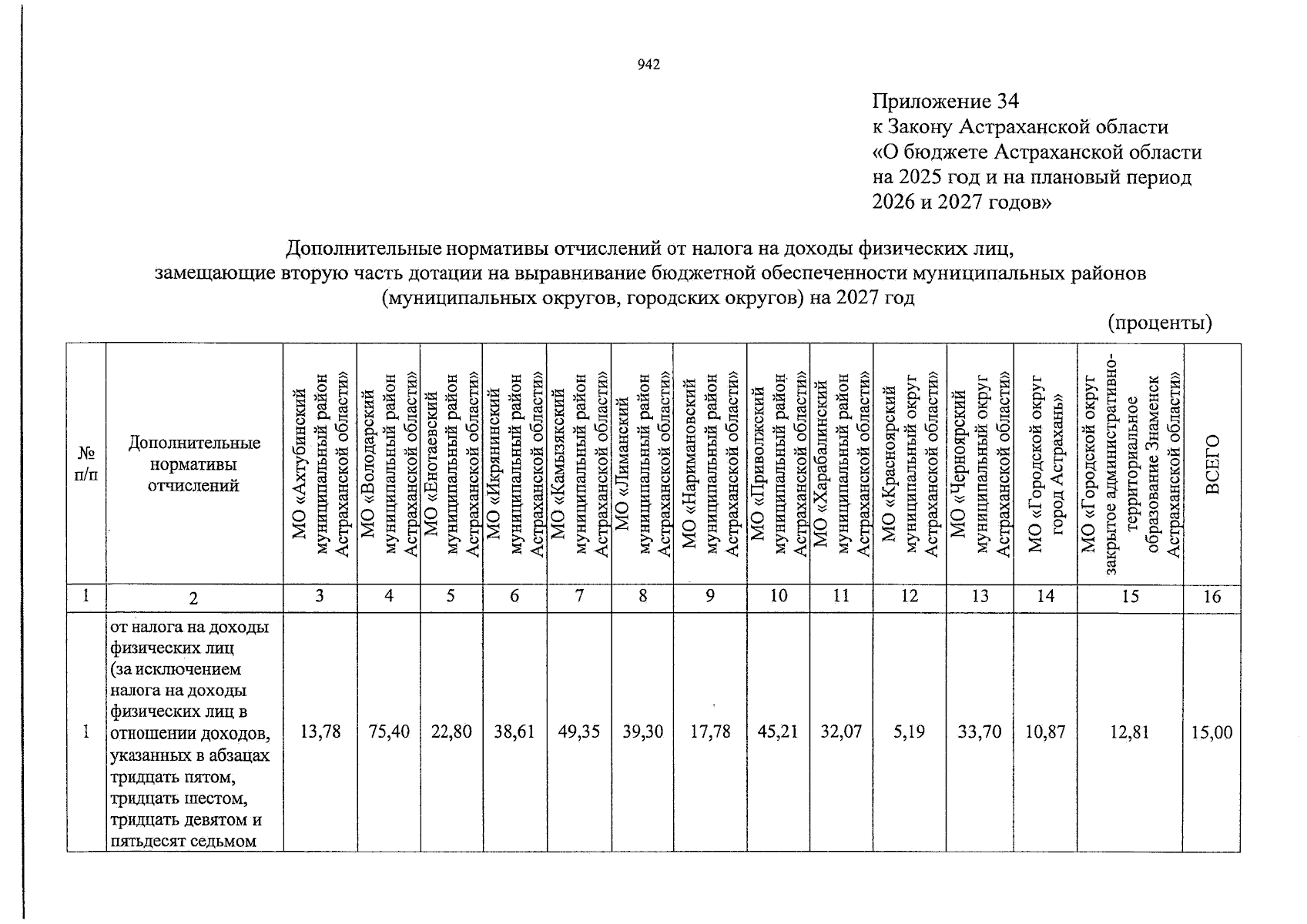 942

Приложение 34
к Закону Астраханской области
«О бюджете Астраханской области на 2025 год и на плановый период 2026 и 2027 годов»

Дополнительные нормативы отчислений от налога на доходы физических лиц, замещающие вторую часть дотации на выравнивание бюджетной обеспеченности муниципальных районов (муниципальных округов, городских округов) на 2027 год

(проценты)

| № п/п | Дополнительные нормативы отчислений | МО «Ахтубинский муниципальный район Астраханской области» | МО «Володарский муниципальный район Астраханской области» | МО «Енотаевский муниципальный район Астраханской области» | МО «Икрянинский муниципальный район Астраханской области» | МО «Камызякский муниципальный район Астраханской области» | МО «Лиманский муниципальный район Астраханской области» | МО «Наримановский муниципальный район Астраханской области» | МО «Приволжский муниципальный район Астраханской области» | МО «Харабалинский муниципальный район Астраханской области» | МО «Красноярский муниципальный округ Астраханской области» | МО «Черноярский муниципальный округ Астраханской области» | МО «Городской округ город Астрахань» | МО «Городской округ закрытое административно-территориальное образование Знаменск Астраханской области» | ВСЕГО |
|---|---|---|---|---|---|---|---|---|---|---|---|---|---|---|---|
| 1 | 2 | 3 | 4 | 5 | 6 | 7 | 8 | 9 | 10 | 11 | 12 | 13 | 14 | 15 | 16 |
| 1 | от налога на доходы физических лиц (за исключением налога на доходы физических лиц в отношении доходов, указанных в абзацах тридцать пятом, тридцать шестом, тридцать девятом и пятьдесят седьмом | 13,78 | 75,40 | 22,80 | 38,61 | 49,35 | 39,30 | 17,78 | 45,21 | 32,07 | 5,19 | 33,70 | 10,87 | 12,81 | 15,00 |